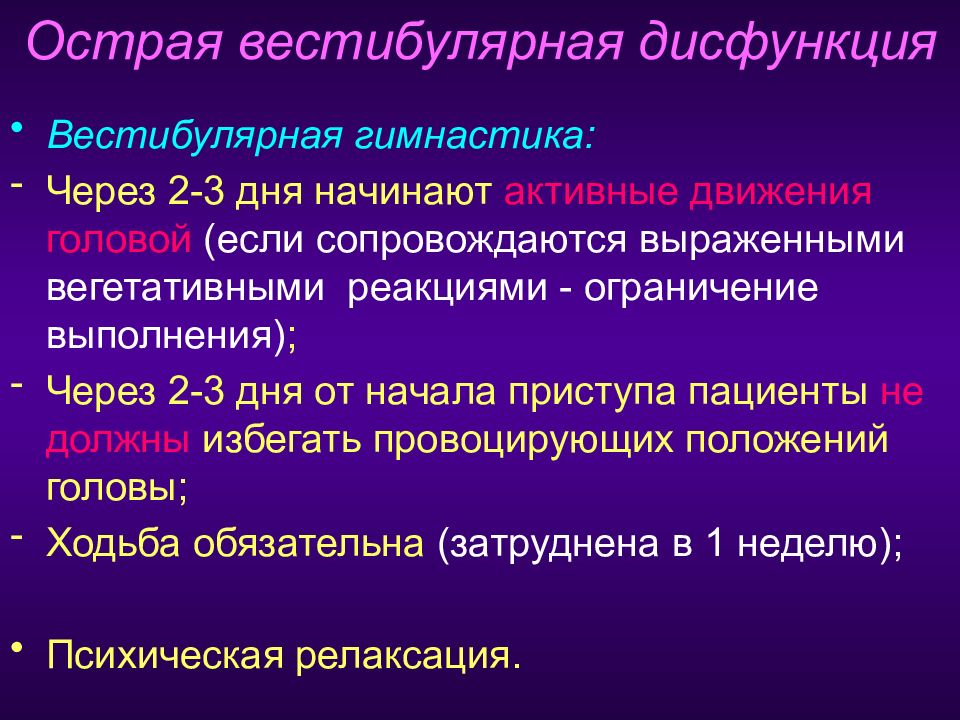 Острая вестибулярная дисфункция

• Вестибулярная гимнастика:

- Через 2-3 дня начинают активные движения головой (если сопровождаются выраженными вегетативными реакциями - ограничение выполнения);

- Через 2-3 дня от начала приступа пациенты не должны избегать провоцирующих положений головы;

- Ходьба обязательна (затруднена в 1 неделю);

• Психическая релаксация.